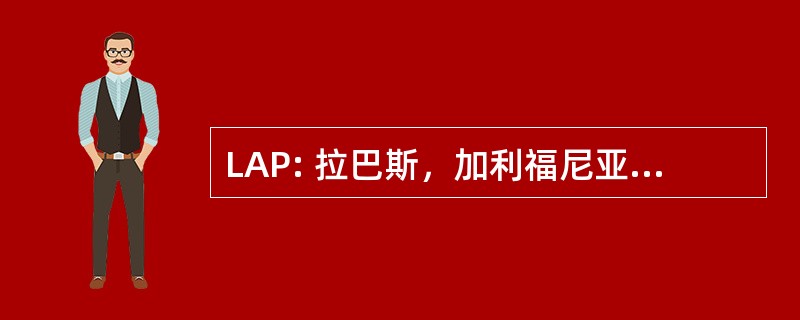 LAP: 拉巴斯，加利福尼亚...